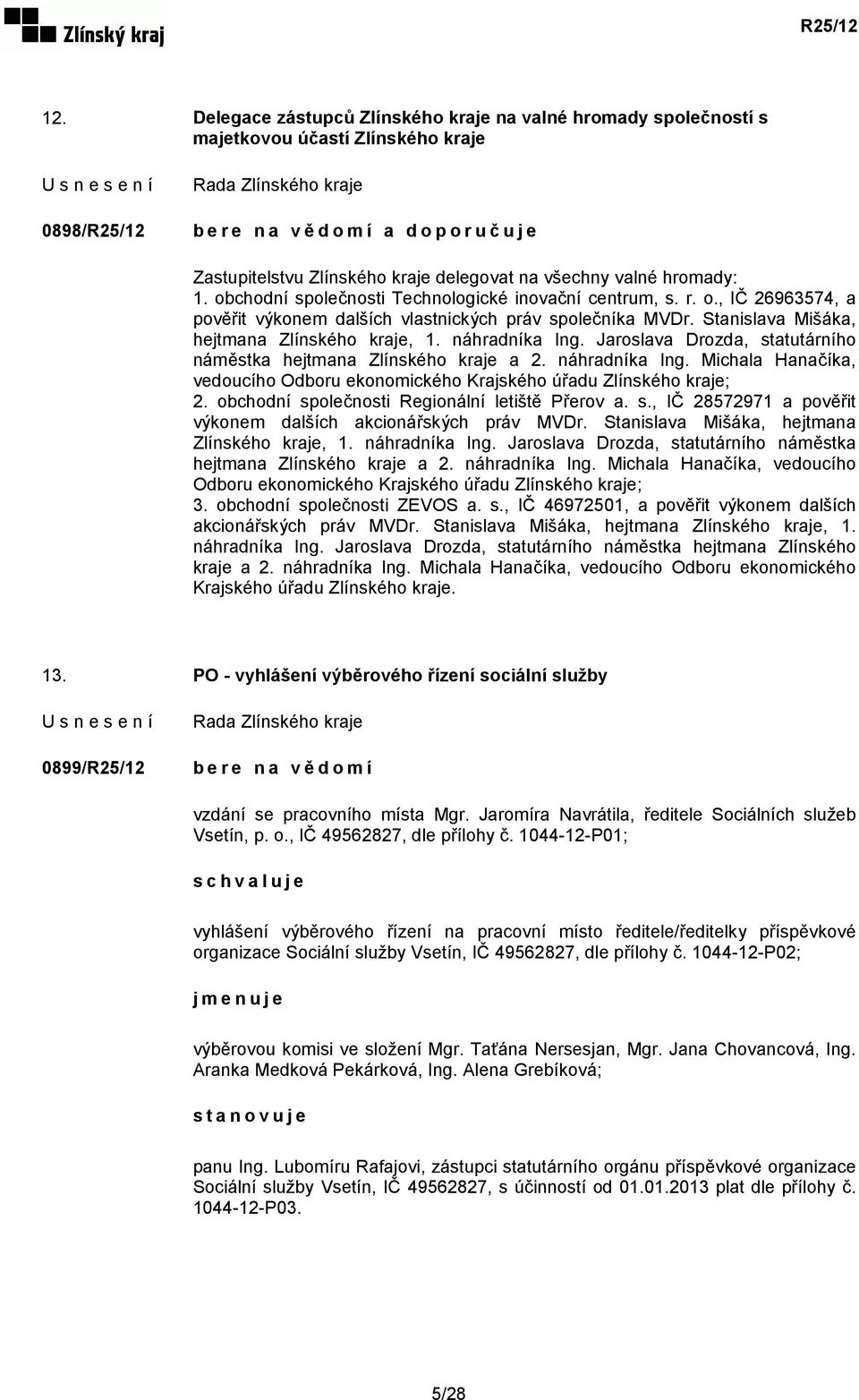 Zlínský kraj

R25/12

12.

Delegace zástupců Zlínského kraje na valné hromady společností s majetkovou účastí Zlínského kraje

U s n e s e n í

Rada Zlínského kraje

0898/R25/12

b e r e n a v ě d o m í a d o p o r u č u j e

Zastupitelstvu Zlínského kraje delegovat na všechny valné hromady:
1. obchodní společnosti Technologické inovační centrum, s. r. o., IČ 26963574, a pověřit výkonem dalších vlastnických práv společníka MVDr. Stanislava Mišáka, hejtmana Zlínského kraje, 1. náhradníka Ing. Jaroslava Drozda, statutárního náměstka hejtmana Zlínského kraje a 2. náhradníka Ing. Michala Hanačíka, vedoucího Odboru ekonomického Krajského úřadu Zlínského kraje;
2. obchodní společnosti Regionální letiště Přerov a. s., IČ 28572971 a pověřit výkonem dalších akcionářských práv MVDr. Stanislava Mišáka, hejtmana Zlínského kraje, 1. náhradníka Ing. Jaroslava Drozda, statutárního náměstka hejtmana Zlínského kraje a 2. náhradníka Ing. Michala Hanačíka, vedoucího Odboru ekonomického Krajského úřadu Zlínského kraje;
3. obchodní společnosti ZEVOS a. s., IČ 46972501, a pověřit výkonem dalších akcionářských práv MVDr. Stanislava Mišáka, hejtmana Zlínského kraje, 1. náhradníka Ing. Jaroslava Drozda, statutárního náměstka hejtmana Zlínského kraje a 2. náhradníka Ing. Michala Hanačíka, vedoucího Odboru ekonomického Krajského úřadu Zlínského kraje.

13.

PO - vyhlášení výběrového řízení sociální služby

U s n e s e n í

Rada Zlínského kraje

0899/R25/12

b e r e n a v ě d o m í

vzdání se pracovního místa Mgr. Jaromíra Navrátila, ředitele Sociálních služeb Vsetín, p. o., IČ 49562827, dle přílohy č. 1044-12-P01;

s c h v a l u j e

vyhlášení výběrového řízení na pracovní místo ředitele/ředitelky příspěvkové organizace Sociální služby Vsetín, IČ 49562827, dle přílohy č. 1044-12-P02;

j m e n u j e

výběrovou komisi ve složení Mgr. Taťána Nersesjan, Mgr. Jana Chovancová, Ing. Aranka Medková Pekárková, Ing. Alena Grebíková;

s t a n o v u j e

panu Ing. Lubomíru Rafajovi, zástupci statutárního orgánu příspěvkové organizace Sociální služby Vsetín, IČ 49562827, s účinností od 01.01.2013 plat dle přílohy č. 1044-12-P03.

5/28